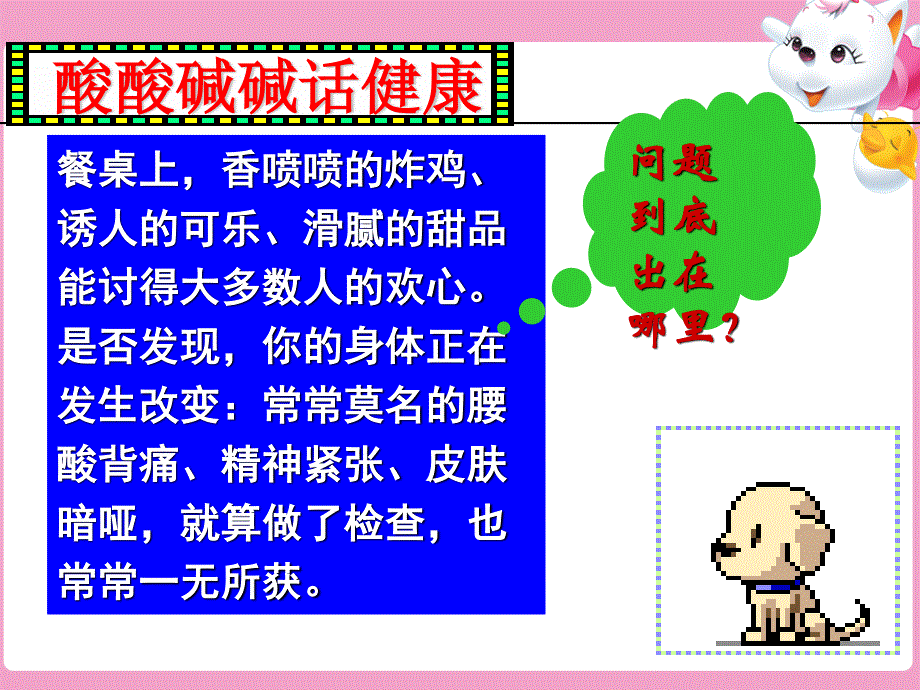 酸酸碱碱话健康

餐桌上，香喷喷的炸鸡、诱人的可乐、滑腻的甜品能讨得大多数人的欢心。是否发现，你的身体正在发生改变：常常莫名的腰酸背痛、精神紧张、皮肤暗哑，就算做了检查，也常常一无所获。

问题到底出在哪里？